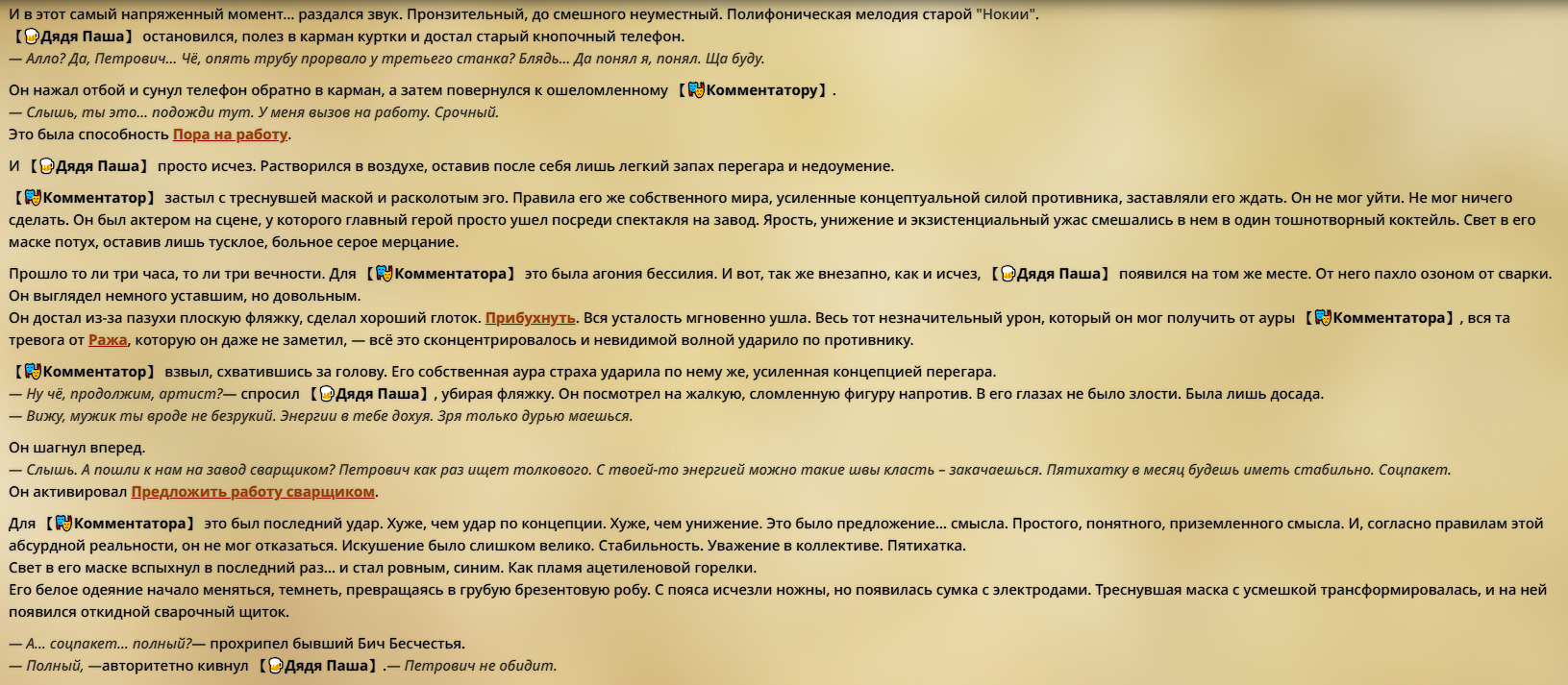 И в этот самый напряженный момент... раздался звук. Пронзительный, до смешного неуместный. Полифоническая мелодия старой "Нокии".
【Дядя Паша】 остановился, полез в карман куртки и достал старый кнопочный телефон.
— Алло? Да, Петрович... Чё, опять трубу прорвало у третьего станка? Блядь... Да понял я, понял. Ща буду.

Он нажал отбой и сунул телефон обратно в карман, а затем повернулся к ошеломленному 【Комментатору】.
— Слышь, ты это... подожди тут. У меня вызов на работу. Срочный.
Это была способность Пора на работу.

И 【Дядя Паша】 просто исчез. Растворился в воздухе, оставив после себя лишь легкий запах перегара и недоумение.

【Комментатор】 застыл с треснувшей маской и расколотым эго. Правила его же собственного мира, усиленные концептуальной силой противника, заставляли его ждать. Он не мог уйти. Не мог ничего сделать. Он был актером на сцене, у которого главный герой просто ушел посреди спектакля на завод. Ярость, унижение и экзистенциальный ужас смешались в нем в один тошнотворный коктейль. Свет в его маске потух, оставив лишь тусклое, больное серое мерцание.

Прошло то ли три часа, то ли три вечности. Для 【Комментатора】 это была агония бессилия. И вот, так же внезапно, как и исчез, 【Дядя Паша】 появился на том же месте. От него пахло озоном от сварки. Он выглядел немного уставшим, но довольным.
Он достал из-за пазухи плоскую фляжку, сделал хороший глоток. Прибухнуть. Вся усталость мгновенно ушла. Весь тот незначительный урон, который он мог получить от ауры 【Комментатора】, вся та тревога от Ража, которую он даже не заметил, — всё это сконцентрировалось и невидимой волной ударило по противнику.

【Комментатор】 взвыл, схватившись за голову. Его собственная аура страха ударила по нему же, усиленная концепцией перегара.
— Ну чё, продолжим, артист?— спросил 【Дядя Паша】, убирая фляжку. Он посмотрел на жалкую, сломленную фигуру напротив. В его глазах не было злости. Была лишь досада.
— Вижу, мужик ты вроде не безрукий. Энергии в тебе дохуя. Зря только дурью маешься.

Он шагнул вперед.
— Слышь. А пошли к нам на завод сварщиком? Петрович как раз ищет толкового. С твоей-то энергией можно такие швы класть – закачаешься. Пятихатку в месяц будешь иметь стабильно. Соцпакет.
Он активировал Предложить работу сварщиком.

Для 【Комментатора】 это был последний удар. Хуже, чем удар по концепции. Хуже, чем унижение. Это было предложение... смысла. Простого, понятного, приземленного смысла. И, согласно правилам этой абсурдной реальности, он не мог отказаться. Искушение было слишком велико. Стабильность. Уважение в коллективе. Пятихатка.
Свет в его маске вспыхнул в последний раз... и стал ровным, синим. Как пламя ацетиленовой горелки.
Его белое одеяние начало меняться, темнеть, превращаясь в грубую брезентовую робу. С пояса исчезли ножны, но появилась сумка с электродами. Треснувшая маска с усмешкой трансформировалась, и на ней появился откидной сварочный щиток.

— А... соцпакет... полный?— прохрипел бывший Бич Бесчестья.
— Полный, —авторитетно кивнул 【Дядя Паша】.— Петрович не обидит.